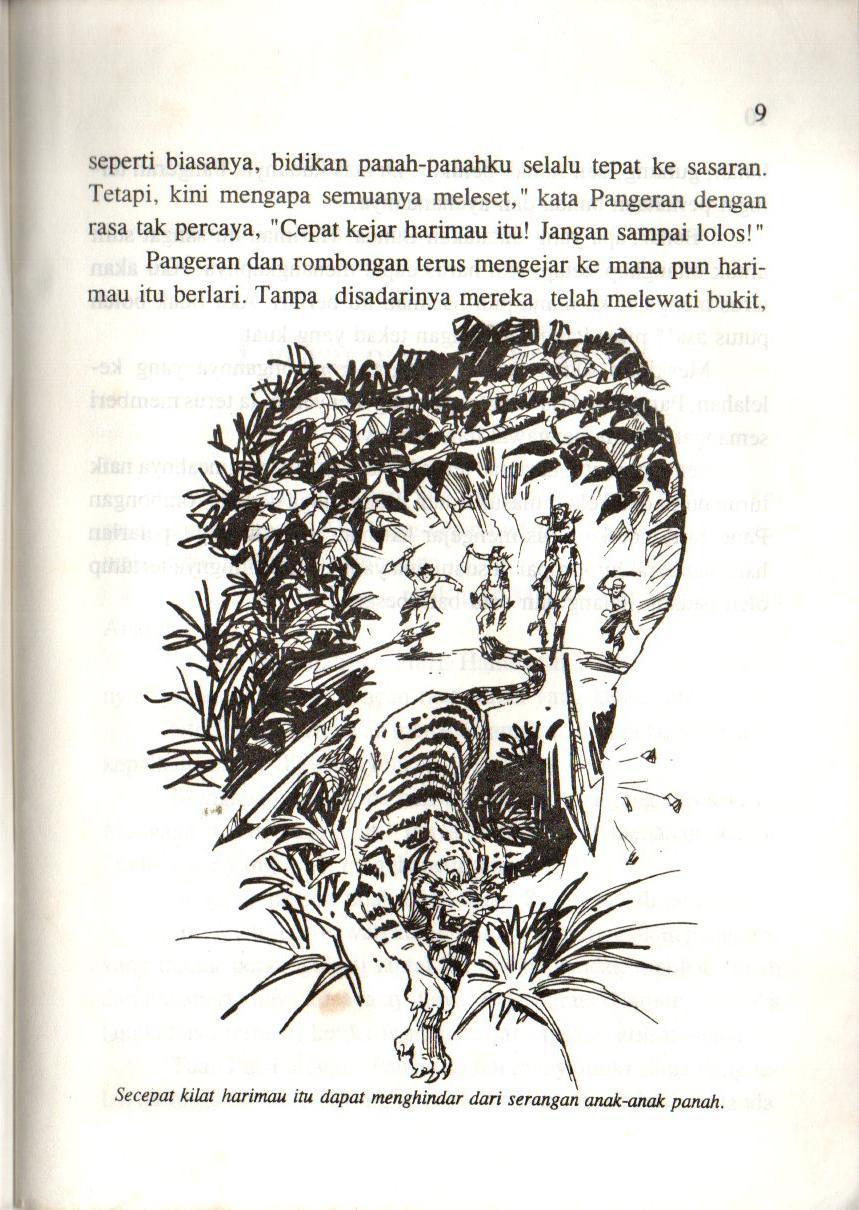 9

seperti biasanya, bidikan panah-panahku selalu tepat ke sasaran. Tetapi, kini mengapa semuanya meleset," kata Pangeran dengan rasa tak percaya, "Cepat kejar harimau itu! Jangan sampai lolos!"

Pangeran dan rombongan terus mengejar ke mana pun harimau itu berlari. Tanpa disadarinya mereka telah melewati bukit,

Secepat kilat harimau itu dapat menghindar dari serangan anak-anak panah.